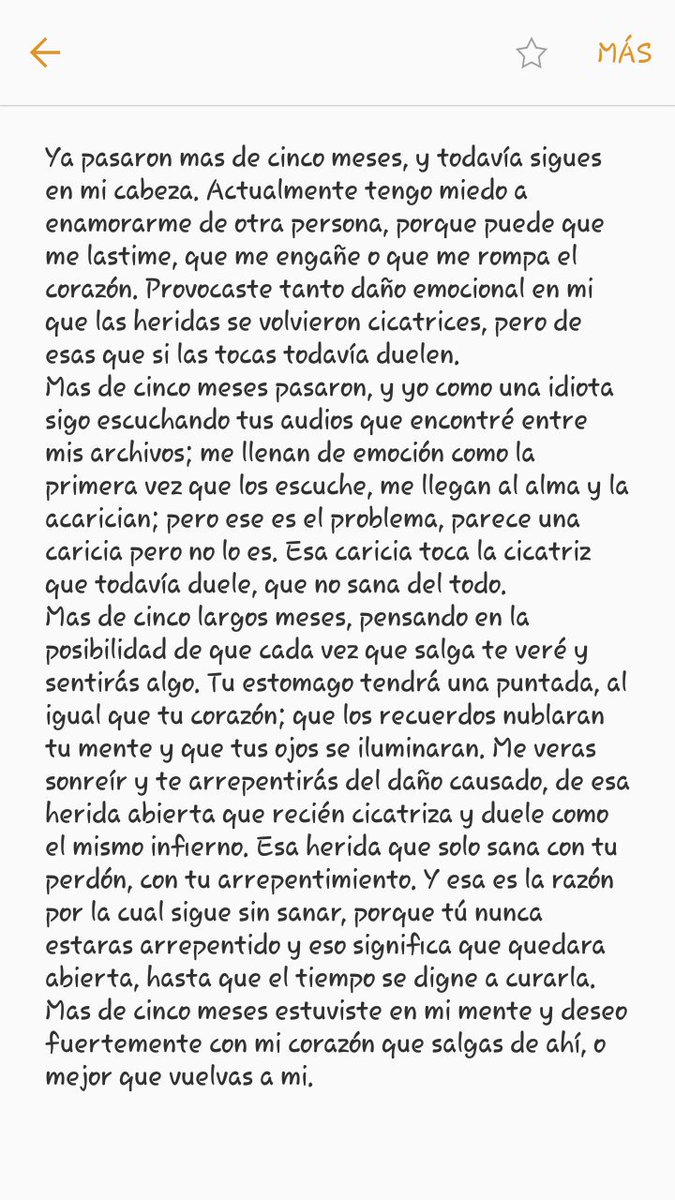 MÁS

Ya pasaron mas de cinco meses, y todavía sigues en mi cabeza. Actualmente tengo miedo a enamorarme de otra persona, porque puede que me lastime, que me engañe o que me rompa el corazón. Provocaste tanto daño emocional en mi que las heridas se volvieron cicatrices, pero de esas que si las tocas todavía duelen.
Mas de cinco meses pasaron, y yo como una idiota sigo escuchando tus audios que encontré entre mis archivos; me llenan de emoción como la primera vez que los escuche, me llegan al alma y la acarician; pero ese es el problema, parece una caricia pero no lo es. Esa caricia toca la cicatriz que todavía duele, que no sana del todo.
Mas de cinco largos meses, pensando en la posibilidad de que cada vez que salga te veré y sentirás algo. Tu estomago tendrá una puntada, al igual que tu corazón; que los recuerdos nublaran tu mente y que tus ojos se iluminaran. Me veras sonreír y te arrepentirás del daño causado, de esa herida abierta que recién cicatriza y duele como el mismo infierno. Esa herida que solo sana con tu perdón, con tu arrepentimiento. Y esa es la razón por la cual sigue sin sanar, porque tú nunca estaras arrepentido y eso significa que quedara abierta, hasta que el tiempo se digne a curarla.
Mas de cinco meses estuviste en mi mente y deseo fuertemente con mi corazón que salgas de ahí, o mejor que vuelvas a mi.